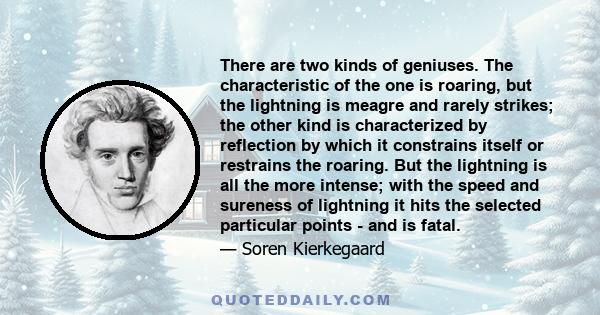 There are two kinds of geniuses. The characteristic of the one is roaring, but the lightning is meagre and rarely strikes; the other kind is characterized by reflection by which it constrains itself or restrains the roaring. But the lightning is all the more intense; with the speed and sureness of lightning it hits the selected particular points - and is fatal.
— Soren Kierkegaard

QUOTEDDAILY.COM